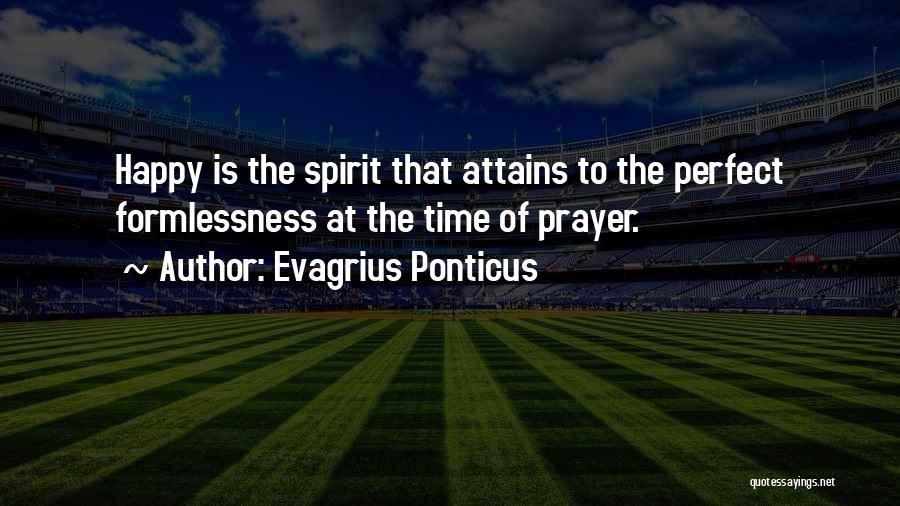 Happy is the spirit that attains to the perfect formlessness at the time of prayer.

~ Author: Evagrius Ponticus

quotessayings.net